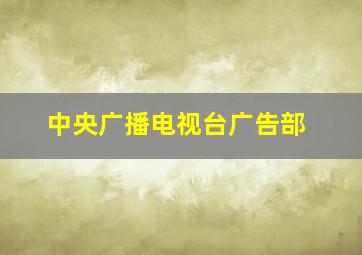 中央广播电视台广告部